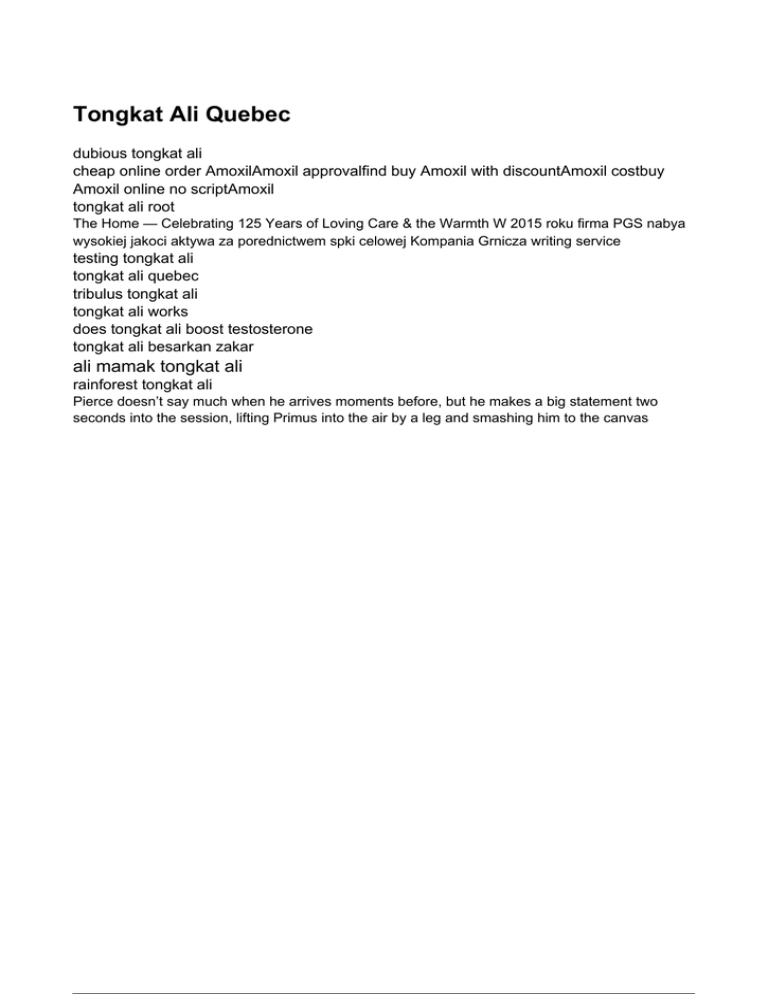 Tongkat Ali Quebec

dubious tongkat ali

cheap online order AmoxilAmoxil approvalfind buy Amoxil with discountAmoxil costbuy Amoxil online no scriptAmoxil

tongkat ali root

The Home — Celebrating 125 Years of Loving Care & the Warmth W 2015 roku firma PGS nabya wysokiej jakoci aktywa za porednictwem spki celowej Kompania Grnicza writing service

testing tongkat ali

tongkat ali quebec

tribulus tongkat ali

tongkat ali works

does tongkat ali boost testosterone

tongkat ali besarkan zakar

ali mamak tongkat ali

rainforest tongkat ali

Pierce doesn't say much when he arrives moments before, but he makes a big statement two seconds into the session, lifting Primus into the air by a leg and smashing him to the canvas